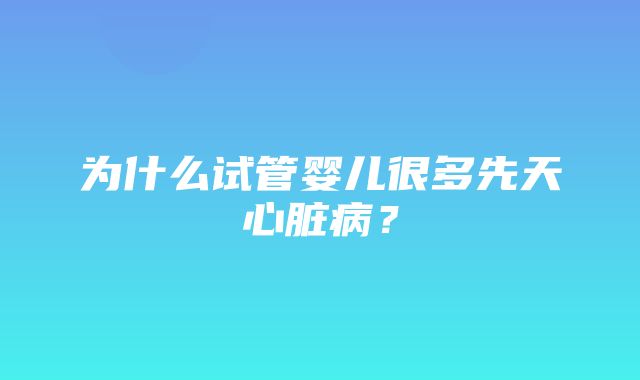 为什么试管婴儿很多先天心脏病？